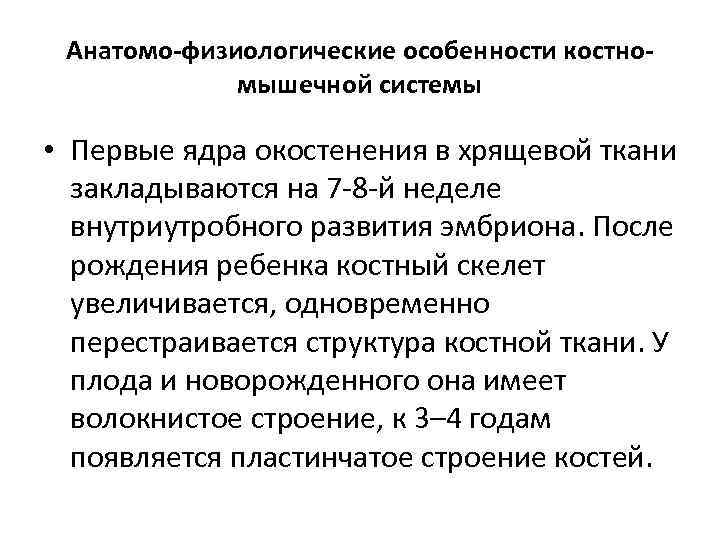 Анатомо-физиологические особенности костно-мышечной системы

• Первые ядра окостенения в хрящевой ткани закладываются на 7-8-й неделе внутриутробного развития эмбриона. После рождения ребенка костный скелет увеличивается, одновременно перестраивается структура костной ткани. У плода и новорожденного она имеет волокнистое строение, к 3–4 годам появляется пластинчатое строение костей.